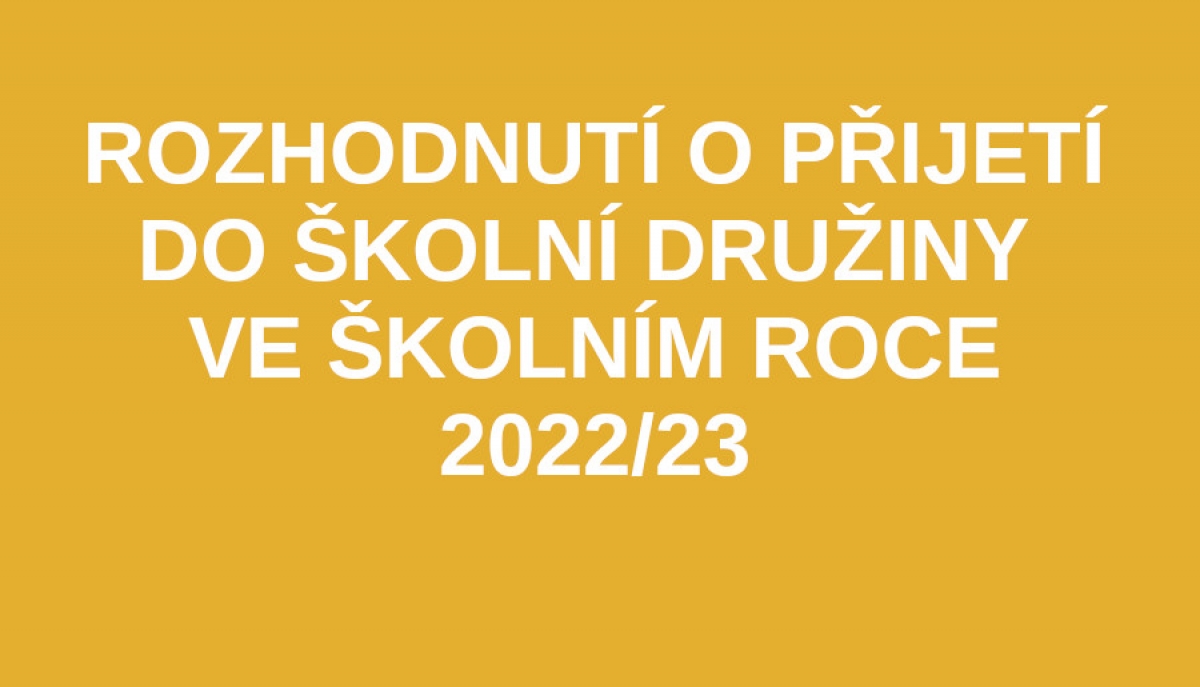 ROZHODNUTÍ O PŘIJETÍ DO ŠKOLNÍ DRUŽINY VE ŠKOLNÍM ROCE 2022/23